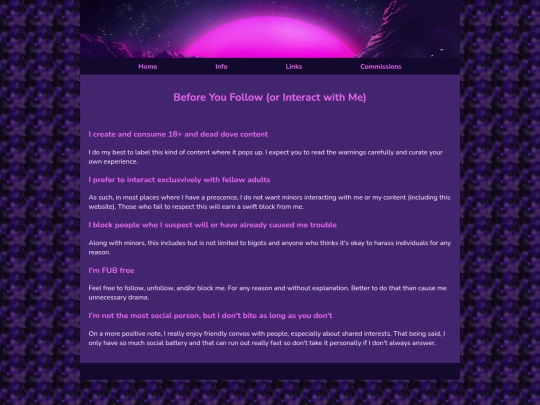 Home Info Links Commissions

Before You Follow (or Interact with Me)

I create and consume 18+ and dead dove content

I do my best to label this kind of content where it pops up. I expect you to read the warnings carefully and curate your own experience.

I prefer to interact exclusvively with fellow adults

As such, in most places where I have a prescence, I do not want minors interacting with me or my content (including this website). Those who fail to respect this will earn a swift block from me.

I block people who I suspect will or have already caused me trouble

Along with minors, this includes but is not limited to bigots and anyone who thinks it's okay to harass individuals for any reason.

I'm FUB free

Feel free to follow, unfollow, and/or block me. For any reason and without explanation. Better to do that than cause me unnecessary drama.

I'm not the most social person, but I don't bite as long as you don't

On a more positive note, I really enjoy friendly convos with people, especially about shared interests. That being said, I only have so much social battery and that can run out really fast so don't take it personally if I don't always answer.